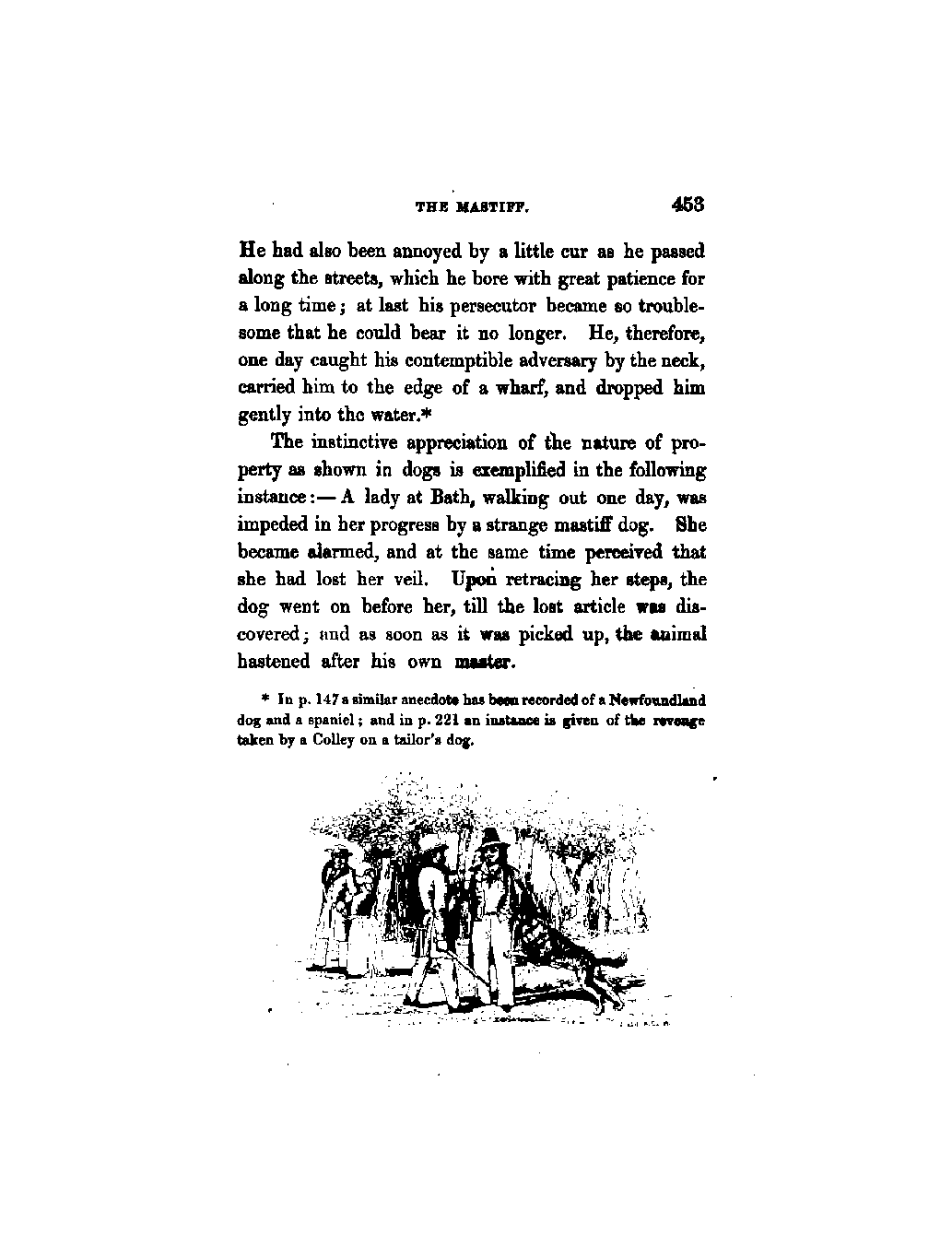 THE MASTIFF. 453

He had also been annoyed by a little cur as he passed along the streets, which he bore with great patience for a long time; at last his persecutor became so troublesome that he could bear it no longer. He, therefore, one day caught his contemptible adversary by the neck, carried him to the edge of a wharf, and dropped him gently into the water.*

The instinctive appreciation of the nature of property as shown in dogs is exemplified in the following instance:— A lady at Bath, walking out one day, was impeded in her progress by a strange mastiff dog. She became alarmed, and at the same time perceived that she had lost her veil. Upon retracing her steps, the dog went on before her, till the lost article was discovered; and as soon as it was picked up, the animal hastened after his own master.

* In p. 147 a similar anecdote has been recorded of a Newfoundland dog and a spaniel; and in p. 221 an instance is given of the revenge taken by a Colley on a tailor's dog.